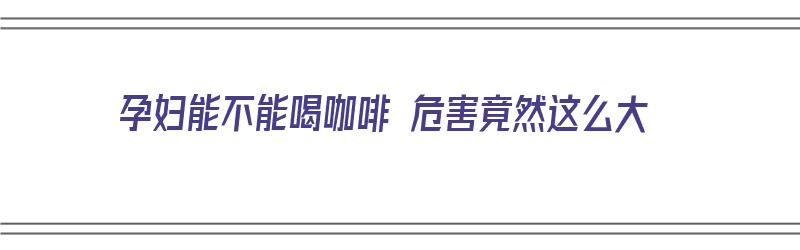 孕妇能不能喝咖啡 危害竟然这么大